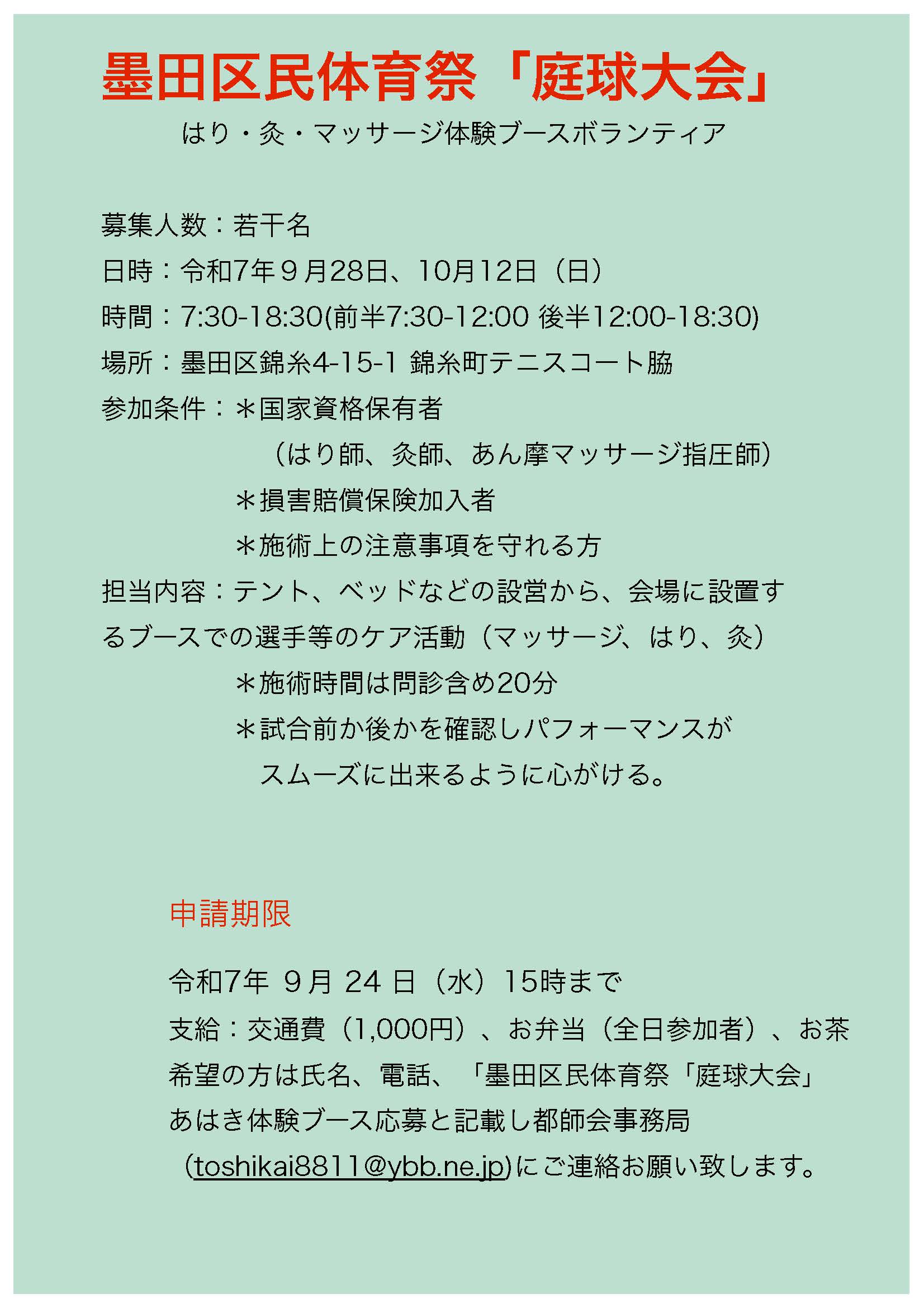 墨田区民体育祭「庭球大会」

はり・灸・マッサージ体験ブースボランティア

募集人数：若干名

日時：令和7年９月28日、10月12日（日）

時間：7:30-18:30(前半7:30-12:00 後半12:00-18:30)

場所：墨田区錦糸4-15-1 錦糸町テニスコート脇

参加条件：＊国家資格保有者
（はり師、灸師、あん摩マッサージ指圧師）
＊損害賠償保険加入者
＊施術上の注意事項を守れる方

担当内容：テント、ベッドなどの設営から、会場に設置するブースでの選手等のケア活動（マッサージ、はり、灸）
＊施術時間は問診含め20分
＊試合前か後かを確認しパフォーマンスがスムーズに出来るように心がける。

申請期限

令和7年 ９月 24 日（水）15時まで

支給：交通費（1,000円）、お弁当（全日参加者）、お茶

希望の方は氏名、電話、「墨田区民体育祭「庭球大会」あはき体験ブース応募と記載し都師会事務局(toshikai8811@ybb.ne.jp)にご連絡お願い致します。